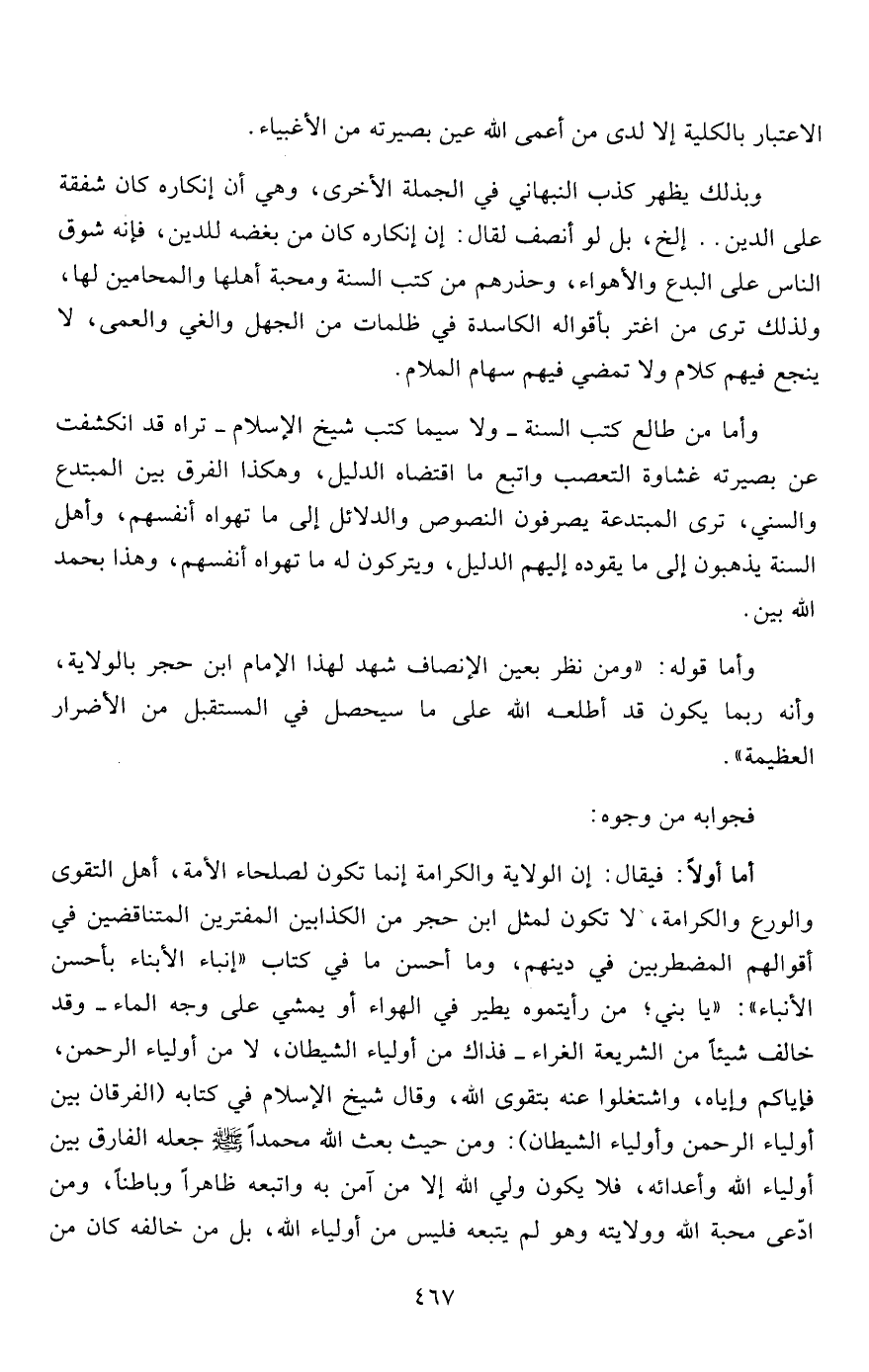 الاعتبار بالكلية إلا لدى من أعمى الله عين بصيرته من الأغبياء.

وبذلك يظهر كذب النبهاني في الجملة الأخرى، وهي أن إنكاره كان شفقة على الدين.. إلخ، بل لو أنصف لقال: إن إنكاره كان من بغضه للدين، فإنه شوق الناس على البدع والأهواء، وحذرهم من كتب السنة ومحبة أهلها والمحامين لها، ولذلك ترى من اغتر بأقواله الكاسدة في ظلمات من الجهل والغي والعمى، لا ينجع فيهم كلام ولا تمضي فيهم سهام الملام.

وأما من طالع كتب السنة ـ ولا سيما كتب شيخ الإسلام ـ تراه قد انكشفت عن بصيرته غشاوة التعصب واتبع ما اقتضاه الدليل، وهكذا الفرق بين المبتدع والسني، ترى المبتدعة يصرفون النصوص والدلائل إلى ما تهواه أنفسهم، وأهل السنة يذهبون إلى ما يقوده إليهم الدليل، ويتركون له ما تهواه أنفسهم، وهذا بحمد الله بين.

وأما قوله: «ومن نظر بعين الإنصاف شهد لهذا الإمام ابن حجر بالولاية، وأنه ربما يكون قد أطلعه الله على ما سيحصل في المستقبل من الأضرار العظيمة».

فجوابه من وجوه:

أما أولاً: فيقال: إن الولاية والكرامة إنما تكون لصلحاء الأمة، أهل التقوى والورع والكرامة، لا تكون لمثل ابن حجر من الكذابين المفترين المتناقضين في أقوالهم المضطربين في دينهم، وما أحسن ما في كتاب «إنباء الأبناء بأحسن الأنباء»: «يا بني؛ من رأيتموه يطير في الهواء أو يمشي على وجه الماء ـ وقد خالف شيئاً من الشريعة الغراء ـ فذاك من أولياء الشيطان، لا من أولياء الرحمن، فإياكم وإياه، واشتغلوا عنه بتقوى الله، وقال شيخ الإسلام في كتابه (الفرقان بين أولياء الرحمن وأولياء الشيطان): ومن حيث بعث الله محمداً ﷺ جعله الفارق بين أولياء الله وأعدائه، فلا يكون ولي الله إلا من آمن به واتبعه ظاهراً وباطناً، ومن ادّعى محبة الله وولايته وهو لم يتبعه فليس من أولياء الله، بل من خالفه كان من

٤٦٧